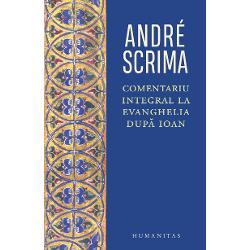 ANDRÉ SCRIMA

COMENTARIU INTEGRAL LA EVANGHELIA DUPĂ IOAN

HUMANITAS